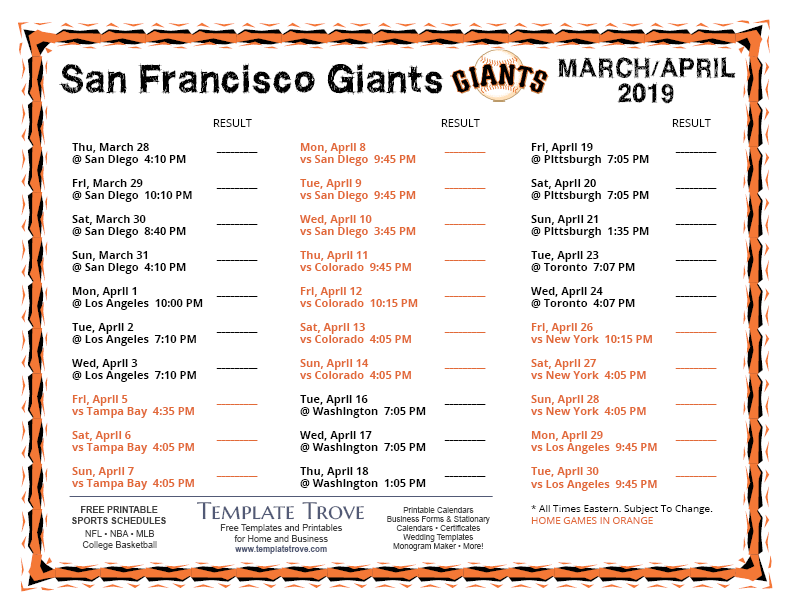 San Francisco Giants GIANTS MARCH/APRIL 2019

RESULT

Thu, March 28
@ San Diego 4:10 PM ____

Fri, March 29
@ San Diego 10:10 PM ____

Sat, March 30
@ San Diego 8:40 PM ____

Sun, March 31
@ San Diego 4:10 PM ____

Mon, April 1
@ Los Angeles 10:00 PM ____

Tue, April 2
@ Los Angeles 7:10 PM ____

Wed, April 3
@ Los Angeles 7:10 PM ____

Fri, April 5
vs Tampa Bay 4:35 PM ____

Sat, April 6
vs Tampa Bay 4:05 PM ____

Sun, April 7
vs Tampa Bay 4:05 PM ____

RESULT

Mon, April 8
vs San Diego 9:45 PM ____

Tue, April 9
vs San Diego 9:45 PM ____

Wed, April 10
vs San Diego 3:45 PM ____

Thu, April 11
vs Colorado 9:45 PM ____

Fri, April 12
vs Colorado 10:15 PM ____

Sat, April 13
vs Colorado 4:05 PM ____

Sun, April 14
vs Colorado 4:05 PM ____

Tue, April 16
@ Washington 7:05 PM ____

Wed, April 17
@ Washington 7:05 PM ____

Thu, April 18
@ Washington 1:05 PM ____

RESULT

Fri, April 19
@ Pittsburgh 7:05 PM ____

Sat, April 20
@ Pittsburgh 7:05 PM ____

Sun, April 21
@ Pittsburgh 1:35 PM ____

Tue, April 23
@ Toronto 7:07 PM ____

Wed, April 24
@ Toronto 4:07 PM ____

Fri, April 26
vs New York 10:15 PM ____

Sat, April 27
vs New York 4:05 PM ____

Sun, April 28
vs New York 4:05 PM ____

Mon, April 29
vs Los Angeles 9:45 PM ____

Tue, April 30
vs Los Angeles 9:45 PM ____

FREE PRINTABLE
SPORTS SCHEDULES
NFL • NBA • MLB
College Basketball

TEMPLATE TROVE
Free Templates and Printables
for Home and Business
www.templatetrove.com

Printable Calendars
Business Forms & Stationary
Calendars • Certificates
Wedding Templates
Monogram Maker • More!

* All Times Eastern. Subject To Change.
HOME GAMES IN ORANGE